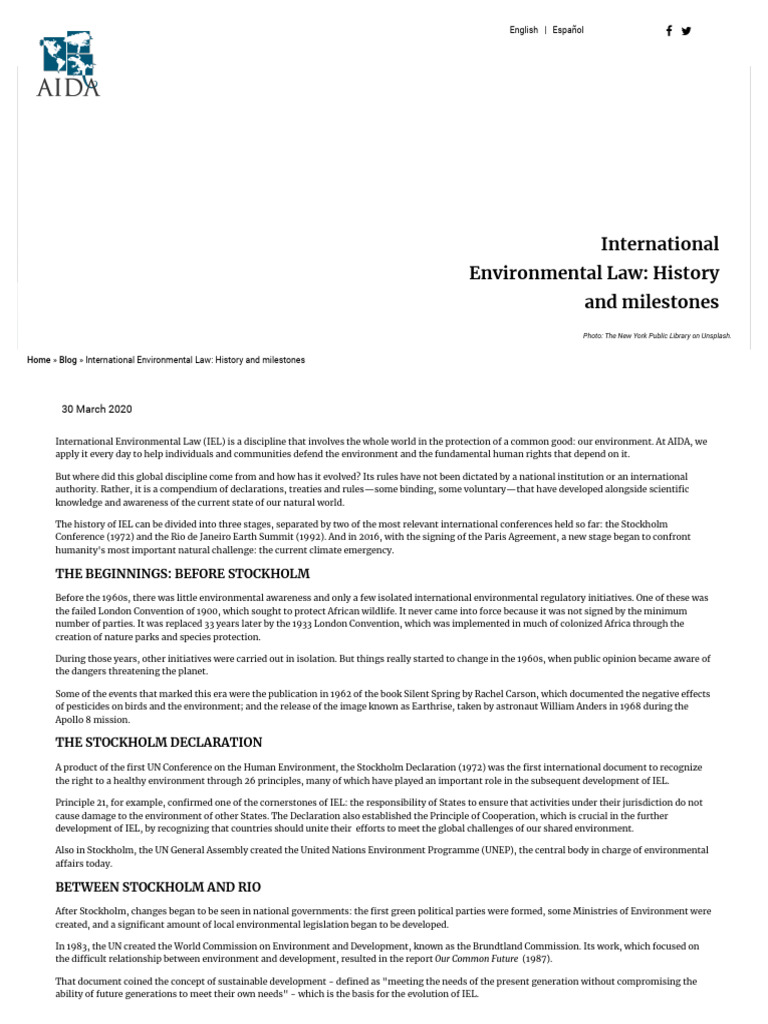 AIDA

English | Español

International Environmental Law: History and milestones

Photo: The New York Public Library on Unsplash.

Home » Blog » International Environmental Law: History and milestones

30 March 2020

International Environmental Law (IEL) is a discipline that involves the whole world in the protection of a common good: our environment. At AIDA, we apply it every day to help individuals and communities defend the environment and the fundamental human rights that depend on it.

But where did this global discipline come from and how has it evolved? Its rules have not been dictated by a national institution or an international authority. Rather, it is a compendium of declarations, treaties and rules—some binding, some voluntary—that have developed alongside scientific knowledge and awareness of the current state of our natural world.

The history of IEL can be divided into three stages, separated by two of the most relevant international conferences held so far: the Stockholm Conference (1972) and the Rio de Janeiro Earth Summit (1992). And in 2016, with the signing of the Paris Agreement, a new stage began to confront humanity's most important natural challenge: the current climate emergency.

THE BEGINNINGS: BEFORE STOCKHOLM

Before the 1960s, there was little environmental awareness and only a few isolated international environmental regulatory initiatives. One of these was the failed London Convention of 1900, which sought to protect African wildlife. It never came into force because it was not signed by the minimum number of parties. It was replaced 33 years later by the 1933 London Convention, which was implemented in much of colonized Africa through the creation of nature parks and species protection.

During those years, other initiatives were carried out in isolation. But things really started to change in the 1960s, when public opinion became aware of the dangers threatening the planet.

Some of the events that marked this era were the publication in 1962 of the book Silent Spring by Rachel Carson, which documented the negative effects of pesticides on birds and the environment; and the release of the image known as Earthrise, taken by astronaut William Anders in 1968 during the Apollo 8 mission.

THE STOCKHOLM DECLARATION

A product of the first UN Conference on the Human Environment, the Stockholm Declaration (1972) was the first international document to recognize the right to a healthy environment through 26 principles, many of which have played an important role in the subsequent development of IEL.

Principle 21, for example, confirmed one of the cornerstones of IEL: the responsibility of States to ensure that activities under their jurisdiction do not cause damage to the environment of other States. The Declaration also established the Principle of Cooperation, which is crucial in the further development of IEL, by recognizing that countries should unite their efforts to meet the global challenges of our shared environment.

Also in Stockholm, the UN General Assembly created the United Nations Environment Programme (UNEP), the central body in charge of environmental affairs today.

BETWEEN STOCKHOLM AND RIO

After Stockholm, changes began to be seen in national governments: the first green political parties were formed, some Ministries of Environment were created, and a significant amount of local environmental legislation began to be developed.

In 1983, the UN created the World Commission on Environment and Development, known as the Brundtland Commission. Its work, which focused on the difficult relationship between environment and development, resulted in the report Our Common Future (1987).

That document coined the concept of sustainable development - defined as "meeting the needs of the present generation without compromising the ability of future generations to meet their own needs" - which is the basis for the evolution of IEL.